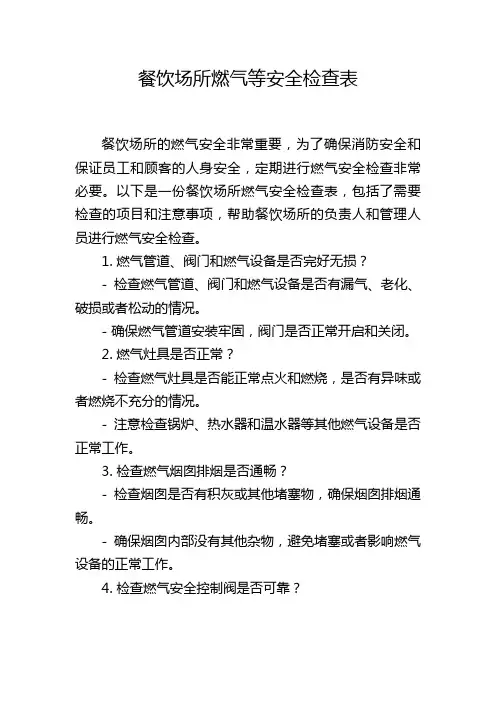 餐饮场所燃气等安全检查表

餐饮场所的燃气安全非常重要，为了确保消防安全和保证员工和顾客的人身安全，定期进行燃气安全检查非常必要。以下是一份餐饮场所燃气安全检查表，包括了需要检查的项目和注意事项，帮助餐饮场所的负责人和管理人员进行燃气安全检查。

1. 燃气管道、阀门和燃气设备是否完好无损？

- 检查燃气管道、阀门和燃气设备是否有漏气、老化、破损或者松动的情况。

- 确保燃气管道安装牢固，阀门是否正常开启和关闭。

2. 燃气灶具是否正常？

- 检查燃气灶具是否能正常点火和燃烧，是否有异味或者燃烧不充分的情况。

- 注意检查锅炉、热水器和温水器等其他燃气设备是否正常工作。

3. 检查燃气烟囱排烟是否通畅？

- 检查烟囱是否有积灰或其他堵塞物，确保烟囱排烟通畅。

- 确保烟囱内部没有其他杂物，避免堵塞或者影响燃气设备的正常工作。

4. 检查燃气安全控制阀是否可靠？